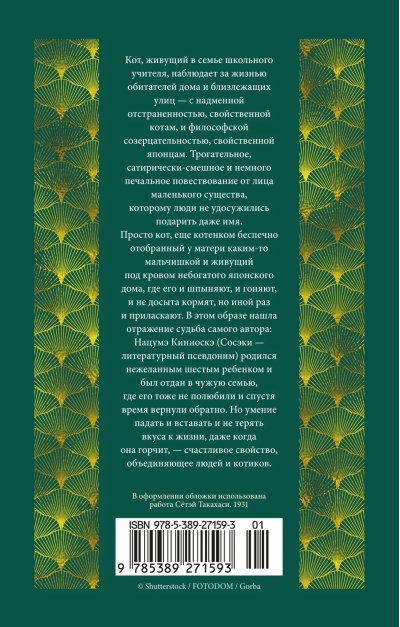 Кот, живущий в семье школьного учителя, наблюдает за жизнью обитателей дома и близлежащих улиц — с надменной отстраненностью, свойственной котам, и философской созерцательностью, свойственной японцам. Трогательное, сатирически-смешное и немного печальное повествование от лица маленького существа, которому люди не удосужились подарить даже имя. Просто кот, еще котенком беспечно отобранный у матери каким-то мальчишкой и живущий под кровом небогатого японского дома, где его и шпыняют, и гоняют, и не досыта кормят, но иной раз и приласкают. В этом образе нашла отражение судьба самого автора: Нацумэ Кинноскэ (Сосэки — литературный псевдоним) родился нежеланным шестым ребенком и был отдан в чужую семью, где его тоже не полюбили и спустя время вернули обратно. Но умение падать и вставать и не терять вкуса к жизни, даже когда она горчит, — счастливое свойство, объединяющее людей и котиков.

В оформлении обложки использована работа Сётэй Такахаси. 1931

ISBN 978-5-389-27159-3 01

9 785389 271593

© Shutterstock / FOTODOM / Gorba